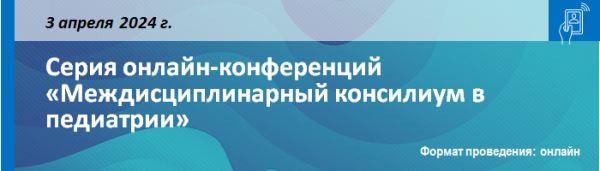 3 апреля 2024 г.

Серия онлайн-конференций «Междисциплинарный консилиум в педиатрии»

Формат проведения: онлайн